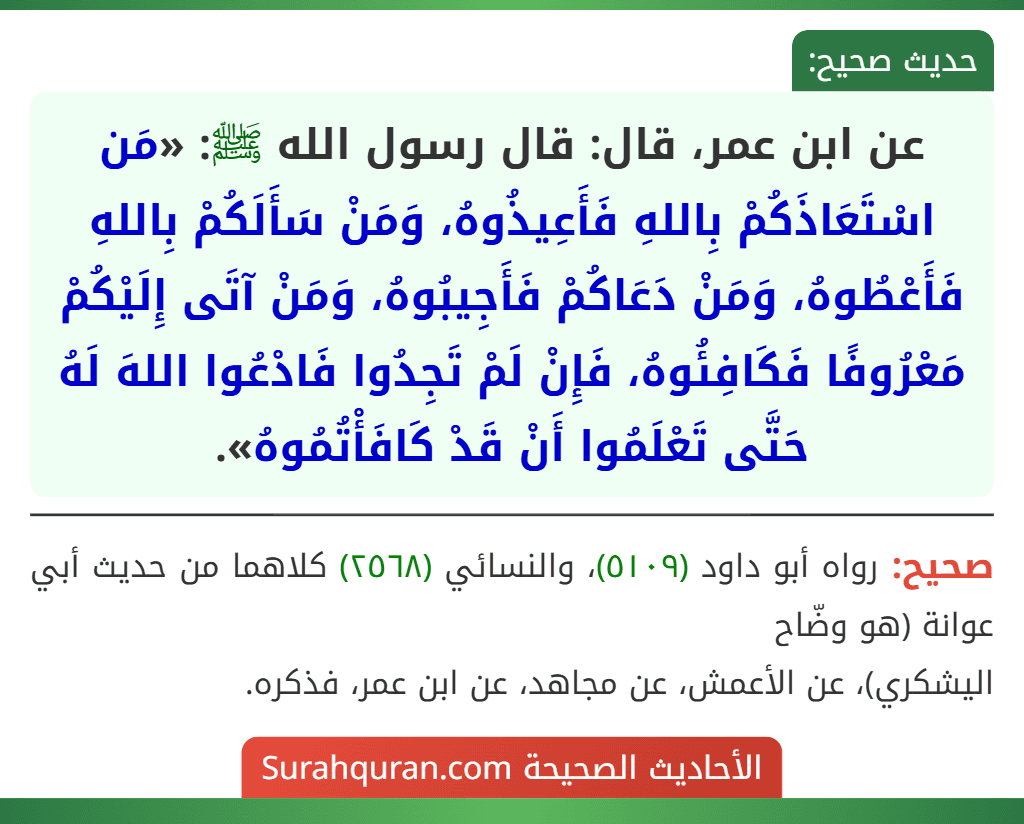 حديث صحيح:

عن ابن عمر، قال: قال رسول الله ﷺ: «مَن اسْتَعَاذَكُمْ بِاللهِ فَأَعِيذُوهُ، وَمَنْ سَأَلَكُمْ بِاللهِ فَأَعْطُوهُ، وَمَنْ دَعَاكُمْ فَأَجِيبُوهُ، وَمَنْ آتَى إِلَيْكُمْ مَعْرُوفًا فَكَافِئُوهُ، فَإِنْ لَمْ تَجِدُوا فَادْعُوا اللهَ لَهُ حَتَّى تَعْلَمُوا أَنْ قَدْ كَافَأْتُمُوهُ».

صحيح: رواه أبو داود (٥١٠٩)، والنسائي (٢٥٦٨) كلاهما من حديث أبي عوانة (هو وضّاح اليشكري)، عن الأعمش، عن مجاهد، عن ابن عمر، فذكره.

الأحاديث الصحيحة Surahquran.com